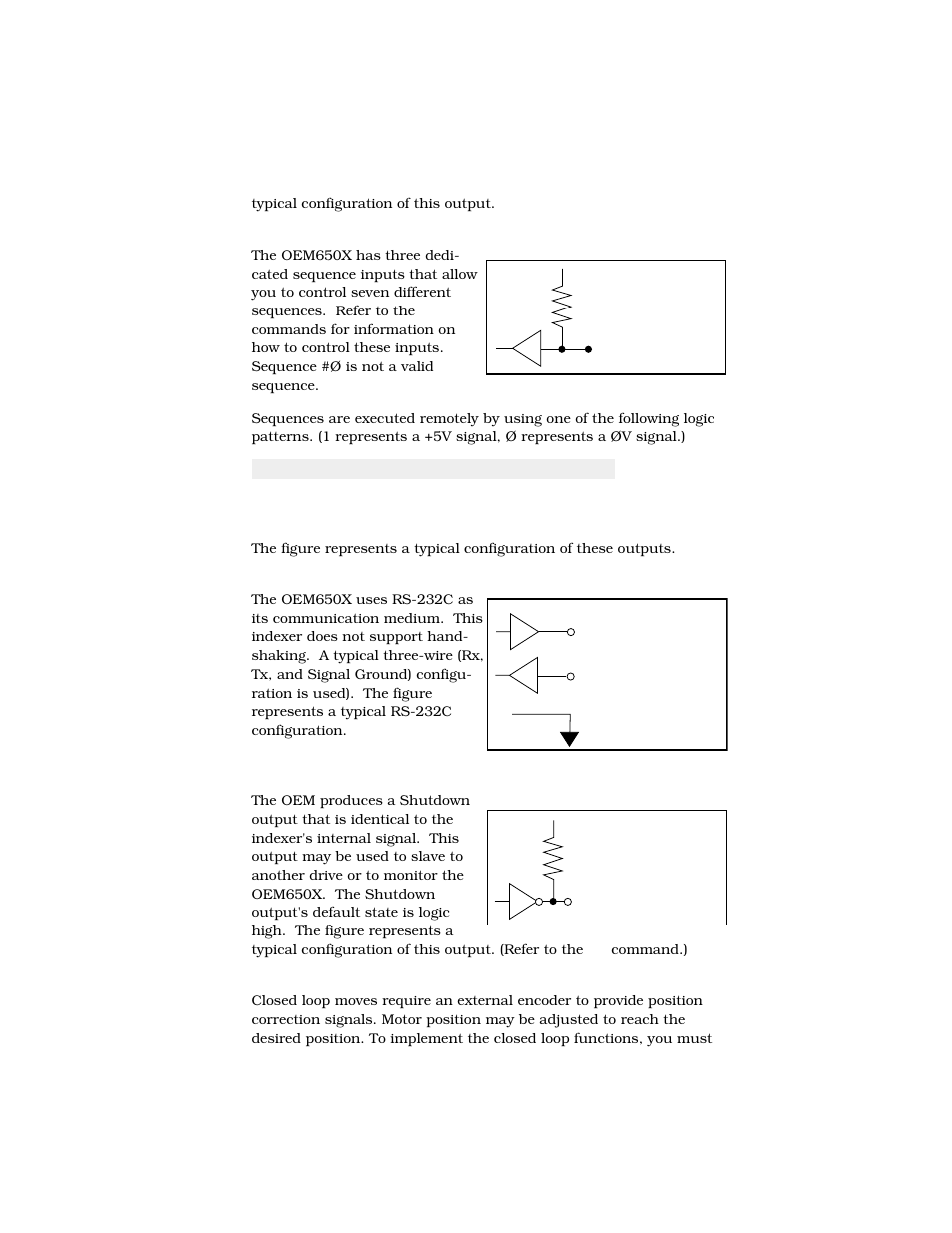 typical configuration of this output.

The OEM650X has three dedicated sequence inputs that allow you to control seven different sequences. Refer to the commands for information on how to control these inputs. Sequence #Ø is not a valid sequence.

Sequences are executed remotely by using one of the following logic patterns. (1 represents a +5V signal, Ø represents a ØV signal.)

The figure represents a typical configuration of these outputs.

The OEM650X uses RS-232C as its communication medium. This indexer does not support handshaking. A typical three-wire (Rx, Tx, and Signal Ground) configuration is used). The figure represents a typical RS-232C configuration.

The OEM produces a Shutdown output that is identical to the indexer's internal signal. This output may be used to slave to another drive or to monitor the OEM650X. The Shutdown output's default state is logic high. The figure represents a typical configuration of this output. (Refer to the command.)

Closed loop moves require an external encoder to provide position correction signals. Motor position may be adjusted to reach the desired position. To implement the closed loop functions, you must